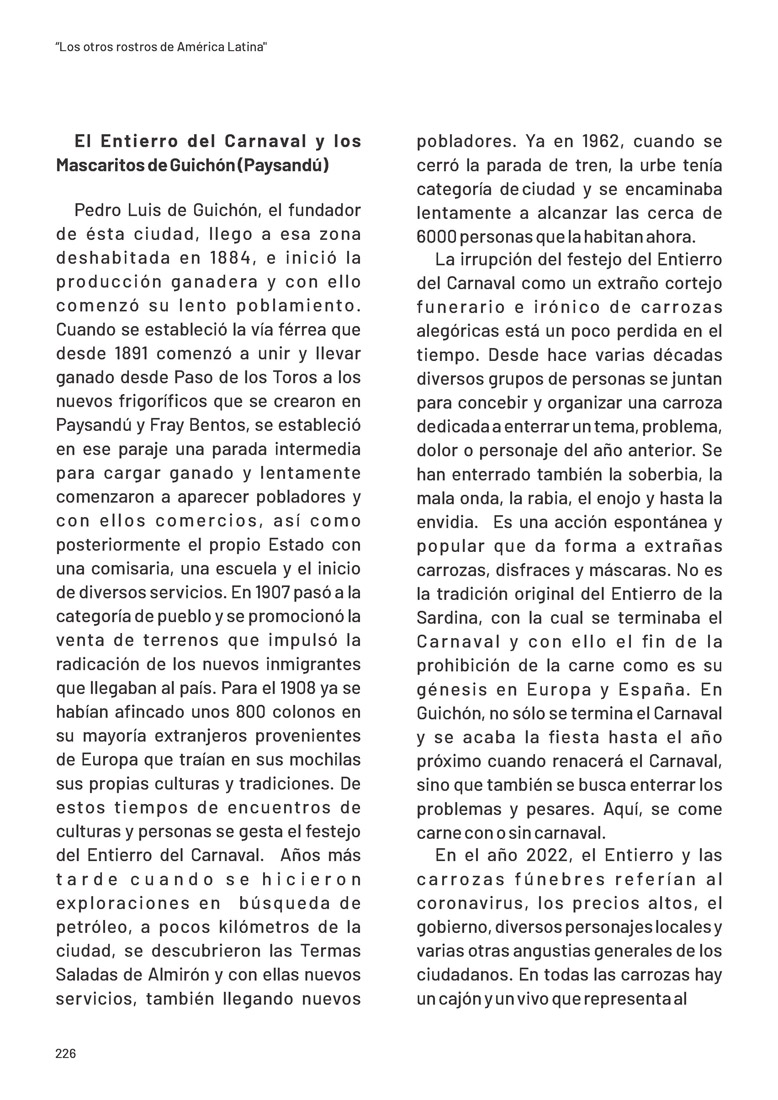 "Los otros rostros de América Latina"

El Entierro del Carnaval y los Mascaritos de Guichón (Paysandú)

Pedro Luis de Guichón, el fundador de ésta ciudad, llego a esa zona deshabitada en 1884, e inició la producción ganadera y con ello comenzó su lento poblamiento. Cuando se estableció la vía férrea que desde 1891 comenzó a unir y llevar ganado desde Paso de los Toros a los nuevos frigoríficos que se crearon en Paysandú y Fray Bentos, se estableció en ese paraje una parada intermedia para cargar ganado y lentamente comenzaron a aparecer pobladores y con ellos comercios, así como posteriormente el propio Estado con una comisaria, una escuela y el inicio de diversos servicios. En 1907 pasó a la categoría de pueblo y se promocionó la venta de terrenos que impulsó la radicación de los nuevos inmigrantes que llegaban al país. Para el 1908 ya se habían afincado unos 800 colonos en su mayoría extranjeros provenientes de Europa que traían en sus mochilas sus propias culturas y tradiciones. De estos tiempos de encuentros de culturas y personas se gesta el festejo del Entierro del Carnaval. Años más tarde cuando se hicieron exploraciones en búsqueda de petróleo, a pocos kilómetros de la ciudad, se descubrieron las Termas Saladas de Almirón y con ellas nuevos servicios, también llegando nuevos pobladores. Ya en 1962, cuando se cerró la parada de tren, la urbe tenía categoría de ciudad y se encaminaba lentamente a alcanzar las cerca de 6000 personas que la habitan ahora.

La irrupción del festejo del Entierro del Carnaval como un extraño cortejo funerario e irónico de carrozas alegóricas está un poco perdida en el tiempo. Desde hace varias décadas diversos grupos de personas se juntan para concebir y organizar una carroza dedicada a enterrar un tema, problema, dolor o personaje del año anterior. Se han enterrado también la soberbia, la mala onda, la rabia, el enojo y hasta la envidia. Es una acción espontánea y popular que da forma a extrañas carrozas, disfraces y máscaras. No es la tradición original del Entierro de la Sardina, con la cual se terminaba el Carnaval y con ello el fin de la prohibición de la carne como es su génesis en Europa y España. En Guichón, no sólo se termina el Carnaval y se acaba la fiesta hasta el año próximo cuando renacerá el Carnaval, sino que también se busca enterrar los problemas y pesares. Aquí, se come carne con o sin carnaval.

En el año 2022, el Entierro y las carrozas fúnebres referían al coronavirus, los precios altos, el gobierno, diversos personajes locales y varias otras angustias generales de los ciudadanos. En todas las carrozas hay un cajón y un vivo que representa al

226